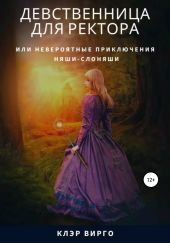 ДЕВСТВЕННИЦА ДЛЯ РЕКТОРА

ИЛИ НЕВЕРОЯТНЫЕ ПРИКЛЮЧЕНИЯ НЯШИ-СЛОНЯШИ

12+

КЛЭР ВИРГО